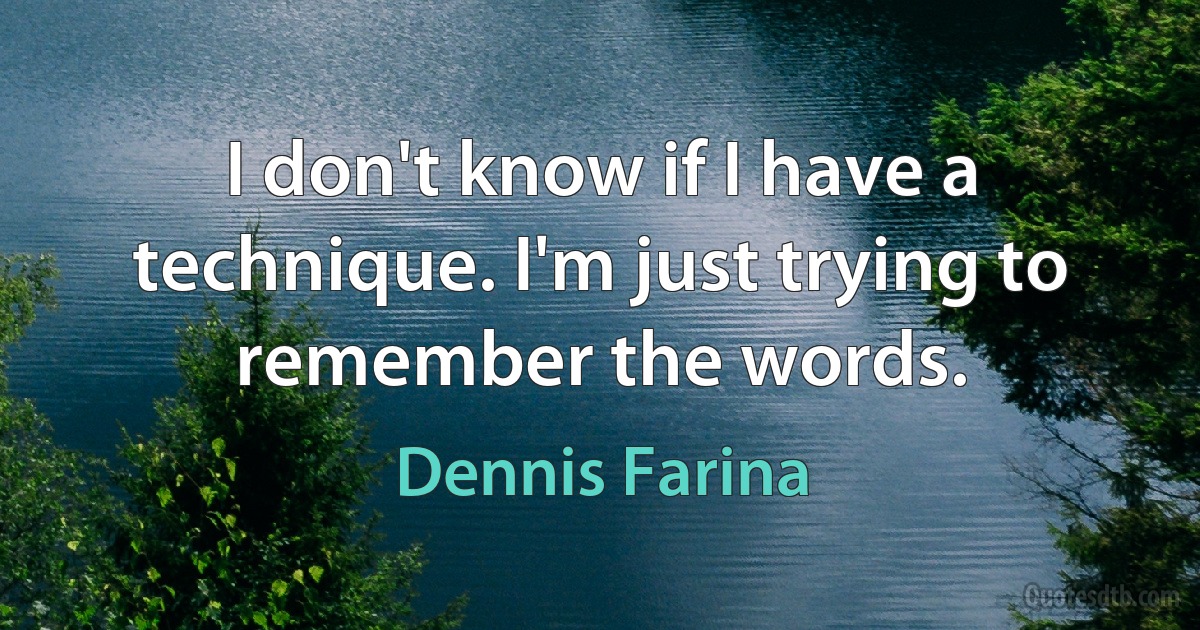 I don't know if I have a technique. I'm just trying to remember the words.

Dennis Farina

Quotesdtb.com